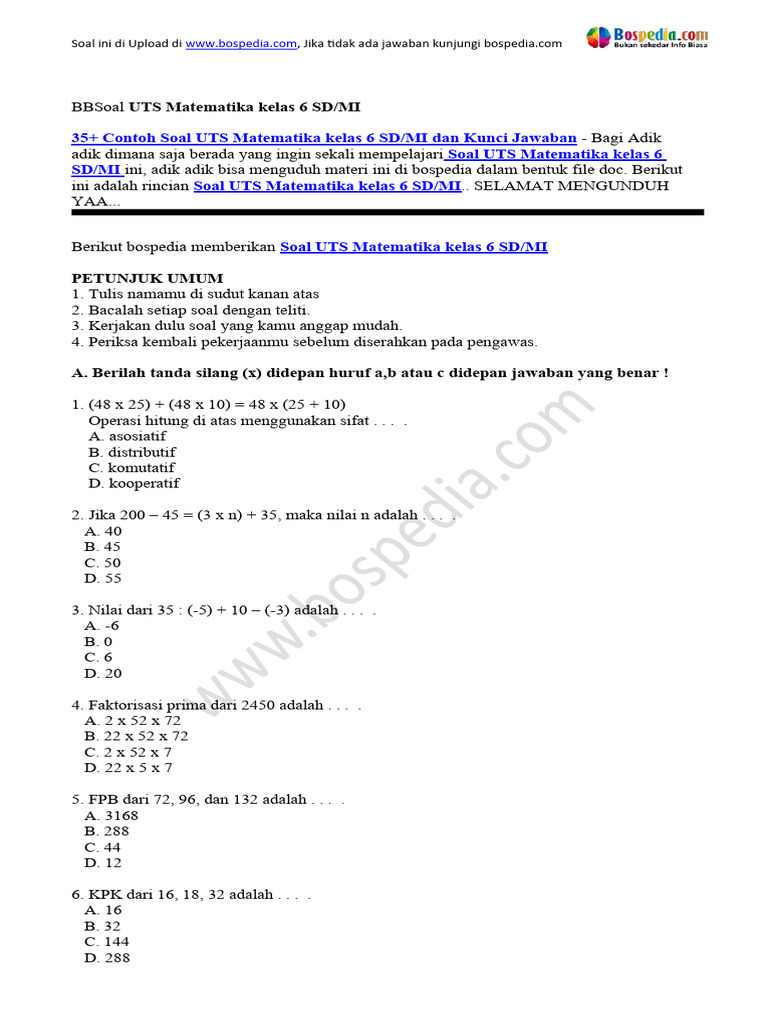 Soal ini di Upload di www.bospedia.com, Jika tidak ada jawaban kunjungi bospedia.com

Bospedia.com
Bukan sekedar Info Biasa

BBSoal UTS Matematika kelas 6 SD/MI

35+ Contoh Soal UTS Matematika kelas 6 SD/MI dan Kunci Jawaban - Bagi Adik adik dimana saja berada yang ingin sekali mempelajari Soal UTS Matematika kelas 6 SD/MI ini, adik adik bisa menguduh materi ini di bospedia dalam bentuk file doc. Berikut ini adalah rincian Soal UTS Matematika kelas 6 SD/MI.. SELAMAT MENGUNDUH YAA...

Berikut bospedia memberikan Soal UTS Matematika kelas 6 SD/MI

PETUNJUK UMUM
1. Tulis namamu di sudut kanan atas
2. Bacalah setiap soal dengan teliti.
3. Kerjakan dulu soal yang kamu anggap mudah.
4. Periksa kembali pekerjaanmu sebelum diserahkan pada pengawas.

A. Berilah tanda silang (x) didepan huruf a,b atau c didepan jawaban yang benar !

1. (48 x 25) + (48 x 10) = 48 x (25 + 10)
Operasi hitung di atas menggunakan sifat . . . .
A. asosiatif
B. distributif
C. komutatif
D. kooperatif

2. Jika 200 – 45 = (3 x n) + 35, maka nilai n adalah . . . .
A. 40
B. 45
C. 50
D. 55

3. Nilai dari 35 : (-5) + 10 – (-3) adalah . . . .
A. -6
B. 0
C. 6
D. 20

4. Faktorisasi prima dari 2450 adalah . . . .
A. 2 x 52 x 72
B. 22 x 52 x 72
C. 2 x 52 x 7
D. 22 x 5 x 7

5. FPB dari 72, 96, dan 132 adalah . . . .
A. 3168
B. 288
C. 44
D. 12

6. KPK dari 16, 18, 32 adalah . . . .
A. 16
B. 32
C. 144
D. 288

www.bospedia.com